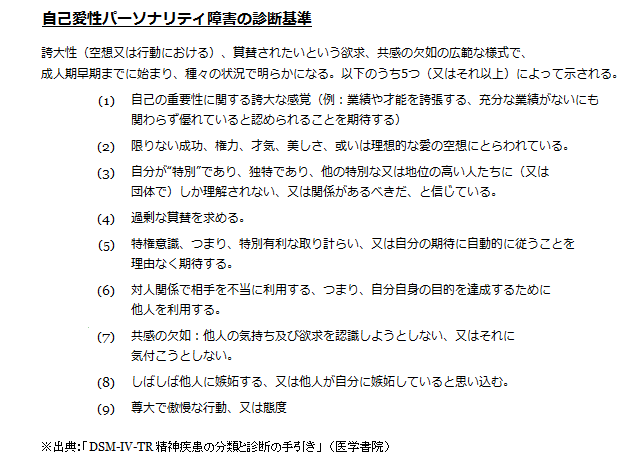 自己愛性パーソナリティ障害の診断基準

誇大性（空想又は行動における）、賞賛されたいという欲求、共感の欠如の広範な様式で、成人期早期までに始まり、種々の状況で明らかになる。以下のうち5つ（又はそれ以上）によって示される。

(1) 自己の重要性に関する誇大な感覚（例：業績や才能を誇張する、充分な業績がないにも関わらず優れていると認められることを期待する）

(2) 限りない成功、権力、才気、美しさ、或いは理想的な愛の空想にとらわれている。

(3) 自分が“特別”であり、独特であり、他の特別な又は地位の高い人たちに（又は団体で）しか理解されない、又は関係があるべきだ、と信じている。

(4) 過剰な賞賛を求める。

(5) 特権意識、つまり、特別有利な取り計らい、又は自分の期待に自動的に従うことを理由なく期待する。

(6) 対人関係で相手を不当に利用する、つまり、自分自身の目的を達成するために他人を利用する。

(7) 共感の欠如：他人の気持ち及び欲求を認識しようとしない、又はそれに気付こうとしない。

(8) しばしば他人に嫉妬する、又は他人が自分に嫉妬していると思い込む。

(9) 尊大で傲慢な行動、又は態度

※出典:「DSM-IV-TR 精神疾患の分類と診断の手引き」（医学書院）